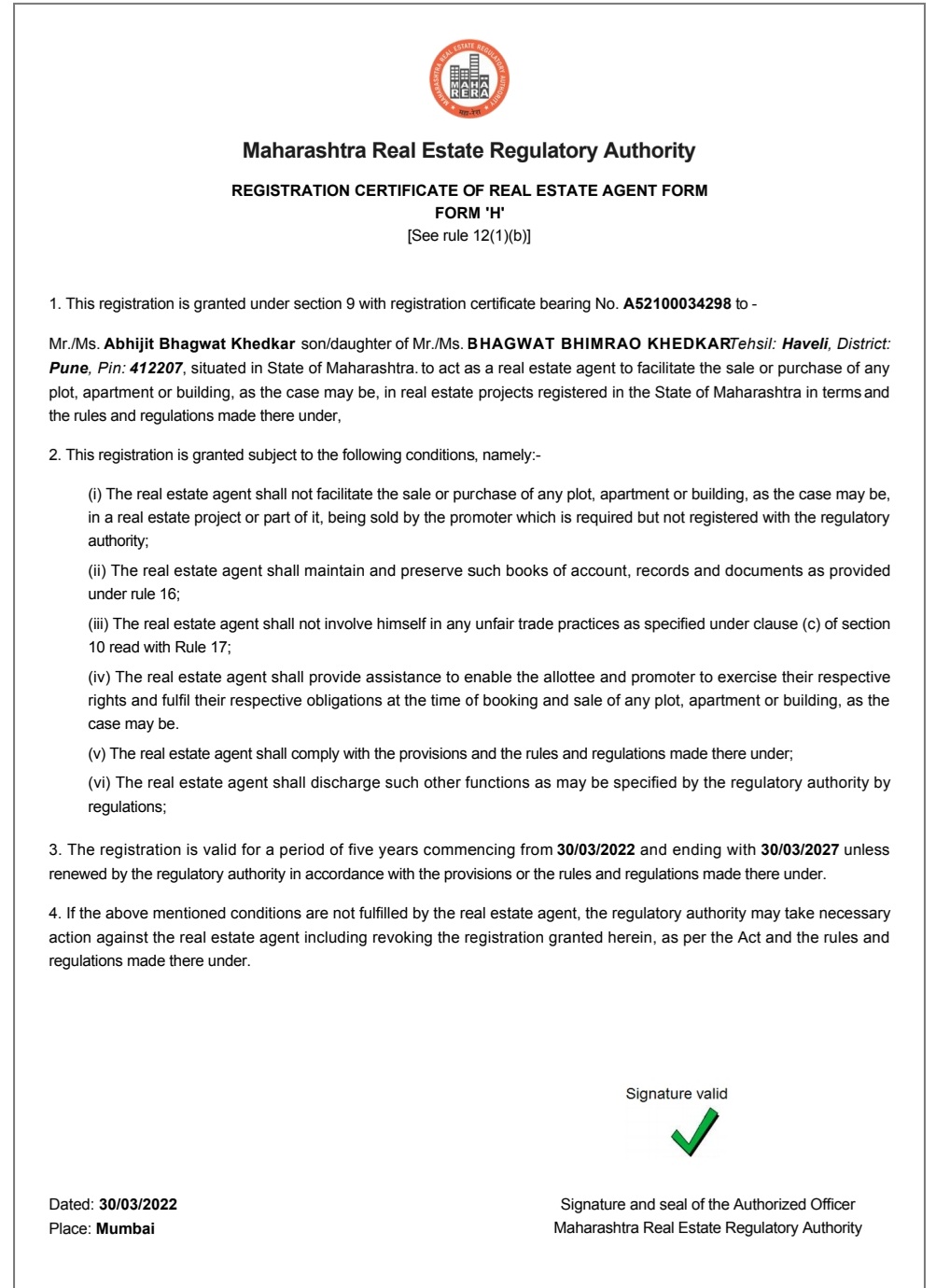 MAHARASHTRA REAL ESTATE REGULATORY AUTHORITY
MAHA RERA
महा-रेरा

Maharashtra Real Estate Regulatory Authority

REGISTRATION CERTIFICATE OF REAL ESTATE AGENT FORM
FORM 'H'
[See rule 12(1)(b)]

1. This registration is granted under section 9 with registration certificate bearing No. A52100034298 to -

Mr./Ms. Abhijit Bhagwat Khedkar son/daughter of Mr./Ms. BHAGWAT BHIMRAO KHEDKARTehsil: Haveli, District: Pune, Pin: 412207, situated in State of Maharashtra. to act as a real estate agent to facilitate the sale or purchase of any plot, apartment or building, as the case may be, in real estate projects registered in the State of Maharashtra in terms and the rules and regulations made there under,

2. This registration is granted subject to the following conditions, namely:-

(i) The real estate agent shall not facilitate the sale or purchase of any plot, apartment or building, as the case may be, in a real estate project or part of it, being sold by the promoter which is required but not registered with the regulatory authority;

(ii) The real estate agent shall maintain and preserve such books of account, records and documents as provided under rule 16;

(iii) The real estate agent shall not involve himself in any unfair trade practices as specified under clause (c) of section 10 read with Rule 17;

(iv) The real estate agent shall provide assistance to enable the allottee and promoter to exercise their respective rights and fulfil their respective obligations at the time of booking and sale of any plot, apartment or building, as the case may be.

(v) The real estate agent shall comply with the provisions and the rules and regulations made there under;

(vi) The real estate agent shall discharge such other functions as may be specified by the regulatory authority by regulations;

3. The registration is valid for a period of five years commencing from 30/03/2022 and ending with 30/03/2027 unless renewed by the regulatory authority in accordance with the provisions or the rules and regulations made there under.

4. If the above mentioned conditions are not fulfilled by the real estate agent, the regulatory authority may take necessary action against the real estate agent including revoking the registration granted herein, as per the Act and the rules and regulations made there under.

Signature valid

Dated: 30/03/2022
Place: Mumbai

Signature and seal of the Authorized Officer
Maharashtra Real Estate Regulatory Authority